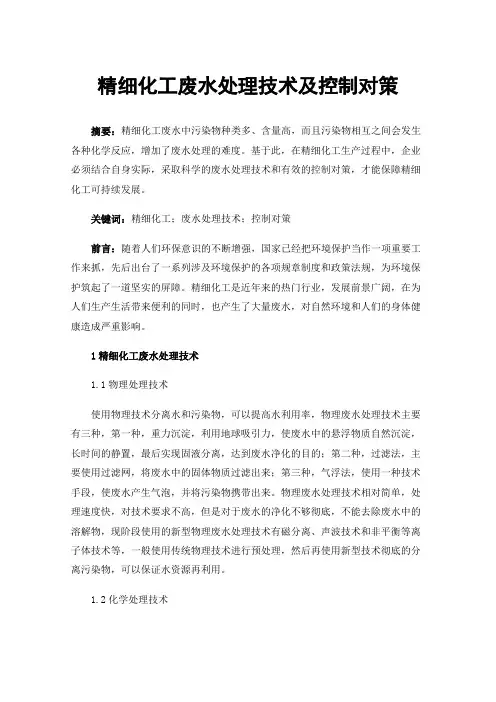 精细化工废水处理技术及控制对策

摘要：精细化工废水中污染物种类多、含量高，而且污染物相互之间会发生各种化学反应，增加了废水处理的难度。基于此，在精细化工生产过程中，企业必须结合自身实际，采取科学的废水处理技术和有效的控制对策，才能保障精细化工可持续发展。

关键词：精细化工；废水处理技术；控制对策

前言：随着人们环保意识的不断增强，国家已经把环境保护当作一项重要工作来抓，先后出台了一系列涉及环境保护的各项规章制度和政策法规，为环境保护筑起了一道坚实的屏障。精细化工是近年来的热门行业，发展前景广阔，在为人们生产生活带来便利的同时，也产生了大量废水，对自然环境和人们的身体健康造成严重影响。

1 精细化工废水处理技术

1.1 物理处理技术

使用物理技术分离水和污染物，可以提高水利用率，物理废水处理技术主要有三种，第一种，重力沉淀，利用地球吸引力，使废水中的悬浮物质自然沉淀，长时间的静置，最后实现固液分离，达到废水净化的目的；第二种，过滤法，主要使用过滤网，将废水中的固体物质过滤出来；第三种，气浮法，使用一种技术手段，使废水产生气泡，并将污染物携带出来。物理废水处理技术相对简单，处理速度快，对技术要求不高，但是对于废水的净化不够彻底，不能去除废水中的溶解物，现阶段使用的新型物理废水处理技术有磁分离、声波技术和非平衡等离子体技术等，一般使用传统物理技术进行预处理，然后再使用新型技术彻底的分离污染物，可以保证水资源再利用。

1.2 化学处理技术